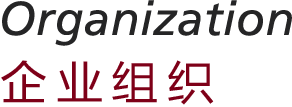 Organization
企业组织